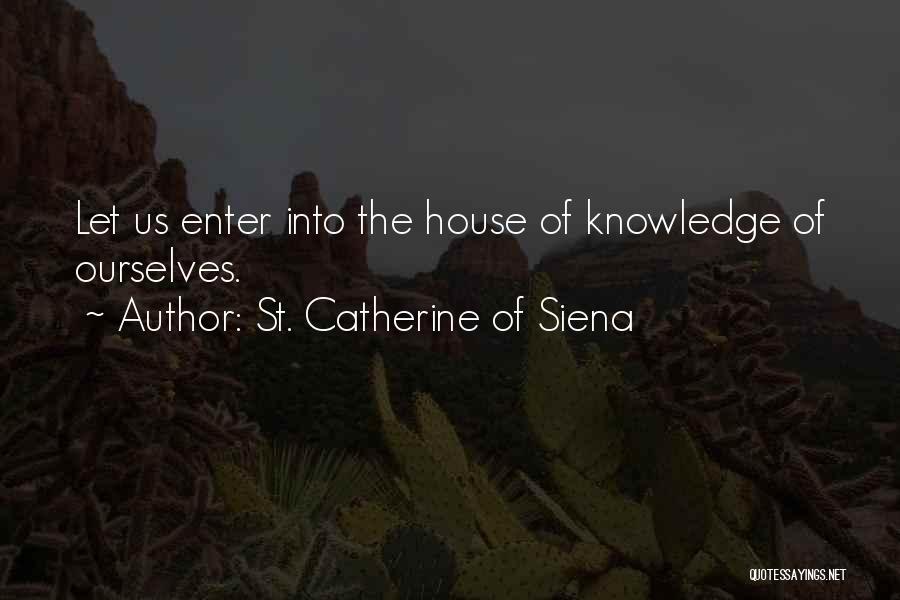 Let us enter into the house of knowledge of ourselves.
~ Author: St. Catherine of Siena

QUOTESSAYINGS.NET